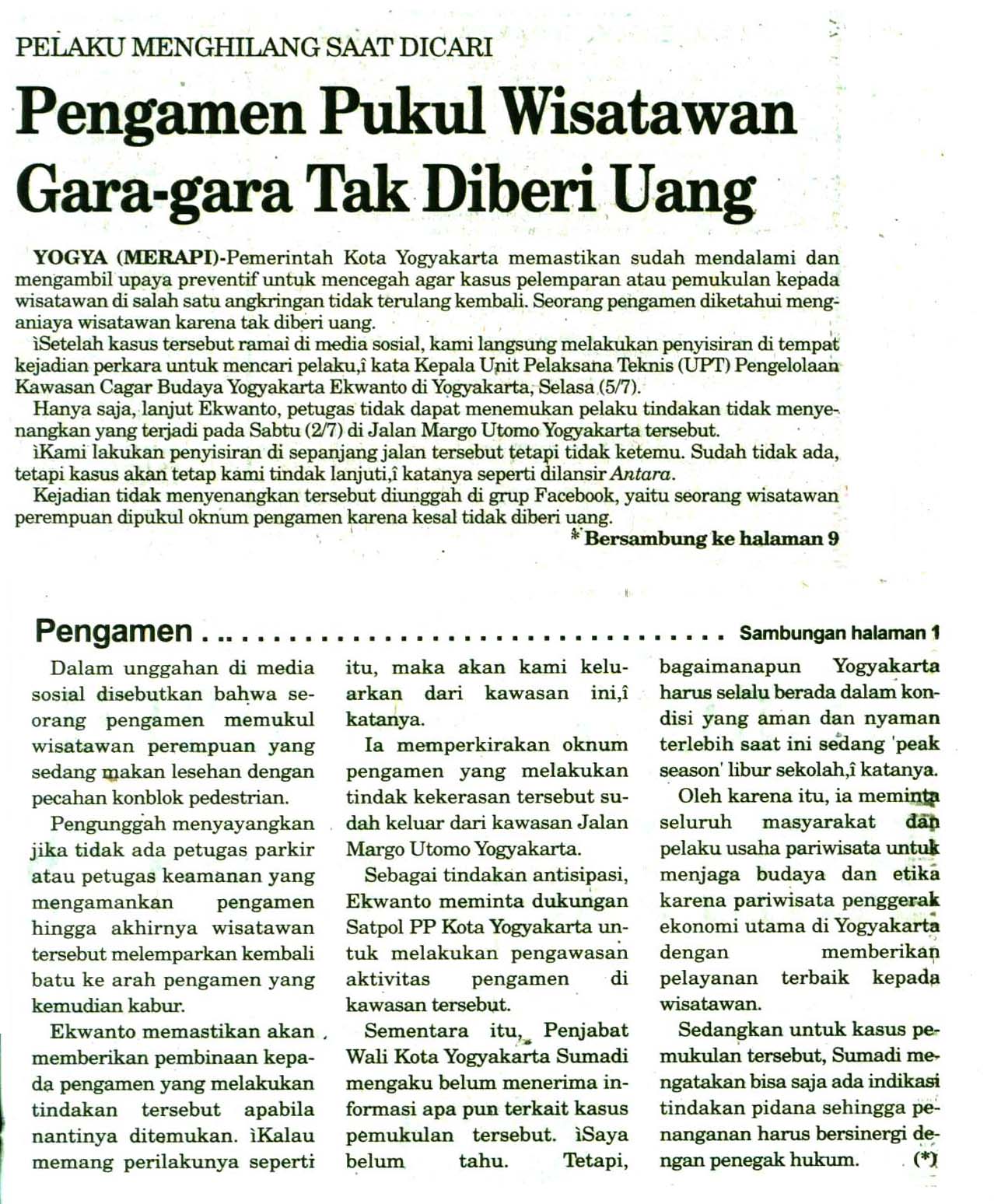 PELAKU MENGHILANG SAAT DICARI

Pengamen Pukul Wisatawan Gara-gara Tak Diberi Uang

YOGYA (MERAPI)-Pemerintah Kota Yogyakarta memastikan sudah mendalami dan mengambil upaya preventif untuk mencegah agar kasus pelemparan atau pemukulan kepada wisatawan di salah satu angkringan tidak terulang kembali. Seorang pengamen diketahui menganiaya wisatawan karena tak diberi uang.

ìSetelah kasus tersebut ramai di media sosial, kami langsung melakukan penyisiran di tempat kejadian perkara untuk mencari pelaku,î kata Kepala Unit Pelaksana Teknis (UPT) Pengelolaan Kawasan Cagar Budaya Yogyakarta Ekwanto di Yogyakarta, Selasa (5/7).

Hanya saja, lanjut Ekwanto, petugas tidak dapat menemukan pelaku tindakan tidak menyenangkan yang terjadi pada Sabtu (2/7) di Jalan Margo Utomo Yogyakarta tersebut.

ìKami lakukan penyisiran di sepanjang jalan tersebut tetapi tidak ketemu. Sudah tidak ada, tetapi kasus akan tetap kami tindak lanjuti,î katanya seperti dilansir Antara.

Kejadian tidak menyenangkan tersebut diunggah di grup Facebook, yaitu seorang wisatawan perempuan dipukul oknum pengamen karena kesal tidak diberi uang.

* Bersambung ke halaman 9

Pengamen Sambungan halaman 1

Dalam unggahan di media sosial disebutkan bahwa seorang pengamen memukul wisatawan perempuan yang sedang makan lesehan dengan pecahan konblok pedestrian.

Pengunggah menyayangkan jika tidak ada petugas parkir atau petugas keamanan yang mengamankan pengamen hingga akhirnya wisatawan tersebut melemparkan kembali batu ke arah pengamen yang kemudian kabur.

Ekwanto memastikan akan memberikan pembinaan kepada pengamen yang melakukan tindakan tersebut apabila nantinya ditemukan. ìKalau memang perilakunya seperti itu, maka akan kami keluarkan dari kawasan ini,î katanya.

Ia memperkirakan oknum pengamen yang melakukan tindak kekerasan tersebut sudah keluar dari kawasan Jalan Margo Utomo Yogyakarta.

Sebagai tindakan antisipasi, Ekwanto meminta dukungan Satpol PP Kota Yogyakarta untuk melakukan pengawasan aktivitas pengamen di kawasan tersebut.

Sementara itu, Penjabat Wali Kota Yogyakarta Sumadi mengaku belum menerima informasi apa pun terkait kasus pemukulan tersebut. ìSaya belum tahu. Tetapi, bagaimanapun Yogyakarta harus selalu berada dalam kondisi yang aman dan nyaman terlebih saat ini sedang 'peak season' libur sekolah,î katanya.

Oleh karena itu, ia meminta seluruh masyarakat dan pelaku usaha pariwisata untuk menjaga budaya dan etika karena pariwisata penggerak ekonomi utama di Yogyakarta dengan memberikan pelayanan terbaik kepada wisatawan.

Sedangkan untuk kasus pemukulan tersebut, Sumadi mengatakan bisa saja ada indikasi tindakan pidana sehingga penanganan harus bersinergi dengan penegak hukum. (*)